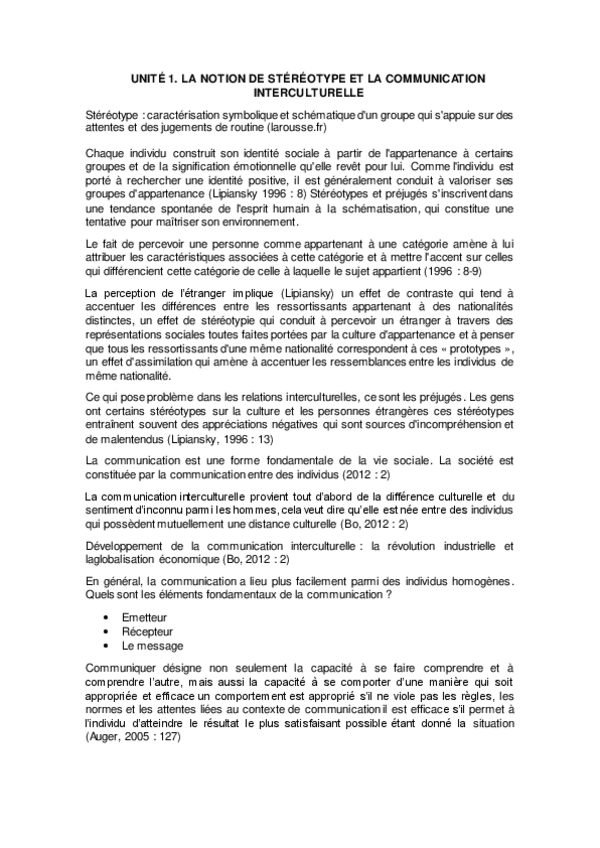 UNITÉ 1. LA NOTION DE STÉRÉOTYPE ET LA COMMUNICATION INTERCULTURELLE

Stéréotype : caractérisation symbolique et schématique d'un groupe qui s'appuie sur des attentes et des jugements de routine (larousse.fr)

Chaque individu construit son identité sociale à partir de l'appartenance à certains groupes et de la signification émotionnelle qu'elle revêt pour lui. Comme l'individu est porté à rechercher une identité positive, il est généralement conduit à valoriser ses groupes d'appartenance (Lipiansky 1996 : 8) Stéréotypes et préjugés s'inscrivent dans une tendance spontanée de l'esprit humain à la schématisation, qui constitue une tentative pour maîtriser son environnement.

Le fait de percevoir une personne comme appartenant à une catégorie amène à lui attribuer les caractéristiques associées à cette catégorie et à mettre l'accent sur celles qui différencient cette catégorie de celle à laquelle le sujet appartient (1996 : 8-9)

La perception de l'étranger implique (Lipiansky) un effet de contraste qui tend à accentuer les différences entre les ressortissants appartenant à des nationalités distinctes, un effet de stéréotypie qui conduit à percevoir un étranger à travers des représentations sociales toutes faites portées par la culture d'appartenance et à penser que tous les ressortissants d'une même nationalité correspondent à ces « prototypes », un effet d'assimilation qui amène à accentuer les ressemblances entre les individus de même nationalité.

Ce qui pose problème dans les relations interculturelles, ce sont les préjugés. Les gens ont certains stéréotypes sur la culture et les personnes étrangères ces stéréotypes entraînent souvent des appréciations négatives qui sont sources d'incompréhension et de malentendus (Lipiansky, 1996 : 13)

La communication est une forme fondamentale de la vie sociale. La société est constituée par la communication entre des individus (2012 : 2)

La communication interculturelle provient tout d'abord de la différence culturelle et du sentiment d'inconnu parmi les hommes, cela veut dire qu'elle est née entre des individus qui possèdent mutuellement une distance culturelle (Bo, 2012 : 2)

Développement de la communication interculturelle : la révolution industrielle et laglobalisation économique (Bo, 2012 : 2)

En général, la communication a lieu plus facilement parmi des individus homogènes. Quels sont les éléments fondamentaux de la communication ?

• Emetteur
• Récepteur
• Le message

Communiquer désigne non seulement la capacité à se faire comprendre et à comprendre l'autre, mais aussi la capacité à se comporter d'une manière qui soit appropriée et efficace un comportement est approprié s'il ne viole pas les règles, les normes et les attentes liées au contexte de communication il est efficace s'il permet à l'individu d'atteindre le résultat le plus satisfaisant possible étant donné la situation (Auger, 2005 : 127)